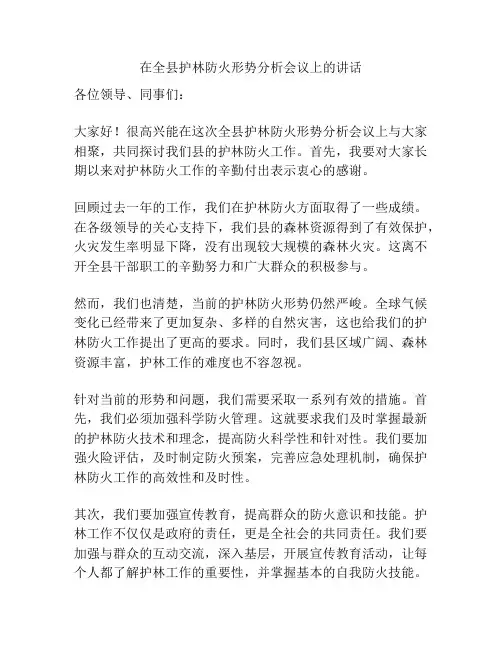 在全县护林防火形势分析会议上的讲话

各位领导、同事们：

大家好！很高兴能在这次全县护林防火形势分析会议上与大家相聚，共同探讨我们县的护林防火工作。首先，我要对大家长期以来对护林防火工作的辛勤付出表示衷心的感谢。

回顾过去一年的工作，我们在护林防火方面取得了一些成绩。在各级领导的关心支持下，我们县的森林资源得到了有效保护，火灾发生率明显下降，没有出现较大规模的森林火灾。这离不开全县干部职工的辛勤努力和广大群众的积极参与。

然而，我们也清楚，当前的护林防火形势仍然严峻。全球气候变化已经带来了更加复杂、多样的自然灾害，这也给我们的护林防火工作提出了更高的要求。同时，我们县区域广阔、森林资源丰富，护林工作的难度也不容忽视。

针对当前的形势和问题，我们需要采取一系列有效的措施。首先，我们必须加强科学防火管理。这就要求我们及时掌握最新的护林防火技术和理念，提高防火科学性和针对性。我们要加强火险评估，及时制定防火预案，完善应急处理机制，确保护林防火工作的高效性和及时性。

其次，我们要加强宣传教育，提高群众的防火意识和技能。护林工作不仅仅是政府的责任，更是全社会的共同责任。我们要加强与群众的互动交流，深入基层，开展宣传教育活动，让每个人都了解护林工作的重要性，并掌握基本的自我防火技能。